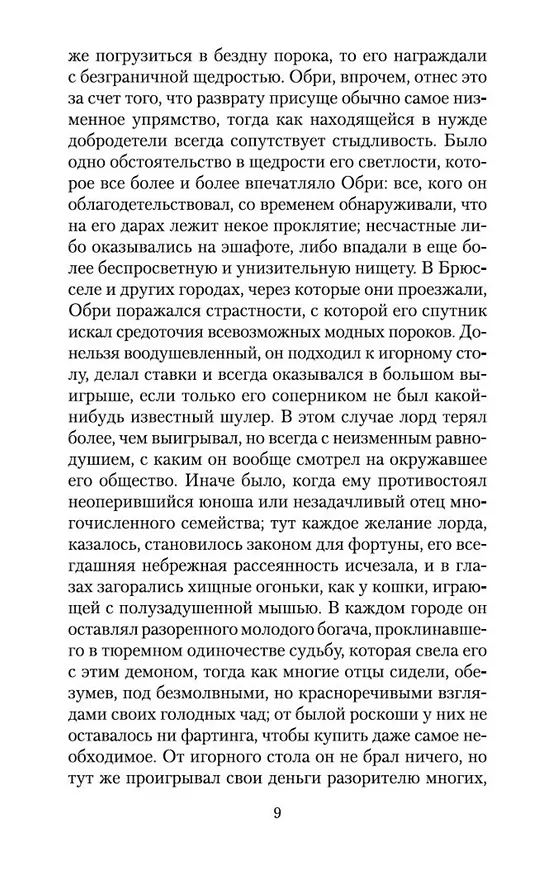 же погрузиться в бездну порока, то его награждали с безграничной щедростью. Обри, впрочем, отнес это за счет того, что разврату присуще обычно самое низменное упрямство, тогда как находящейся в нужде добродетели всегда сопутствует стыдливость. Было одно обстоятельство в щедрости его светлости, которое все более и более впечатляло Обри: все, кого он облагодетельствовал, со временем обнаруживали, что на его дарах лежит некое проклятие; несчастные либо оказывались на эшафоте, либо впадали в еще более беспросветную и унизительную нищету. В Брюсселе и других городах, через которые они проезжали, Обри поражался страстности, с которой его спутник искал средоточия всевозможных модных пороков. Донельзя воодушевленный, он подходил к игорному столу, делал ставки и всегда оказывался в большом выигрыше, если только его соперником не был какой-нибудь известный шулер. В этом случае лорд терял более, чем выигрывал, но всегда с неизменным равнодушием, с каким он вообще смотрел на окружавшее его общество. Иначе было, когда ему противостоял неоперившийся юноша или незадачливый отец многочисленного семейства; тут каждое желание лорда, казалось, становилось законом для фортуны, его всегдашняя небрежная рассеянность исчезала, и в глазах загорались хищные огоньки, как у кошки, играющей с полузадушенной мышью. В каждом городе он оставлял разоренного молодого богача, проклинавшего в тюремном одиночестве судьбу, которая свела его с этим демоном, тогда как многие отцы сидели, обезумев, под безмолвными, но красноречивыми взглядами своих голодных чад; от былой роскоши у них не оставалось ни фартинга, чтобы купить даже самое необходимое. От игорного стола он не брал ничего, но тут же проигрывал свои деньги разорителю многих,

9